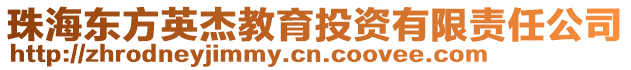 珠海东方英杰教育投资有限责任公司
http://zhrodneyjimmy.cn.coovee.com